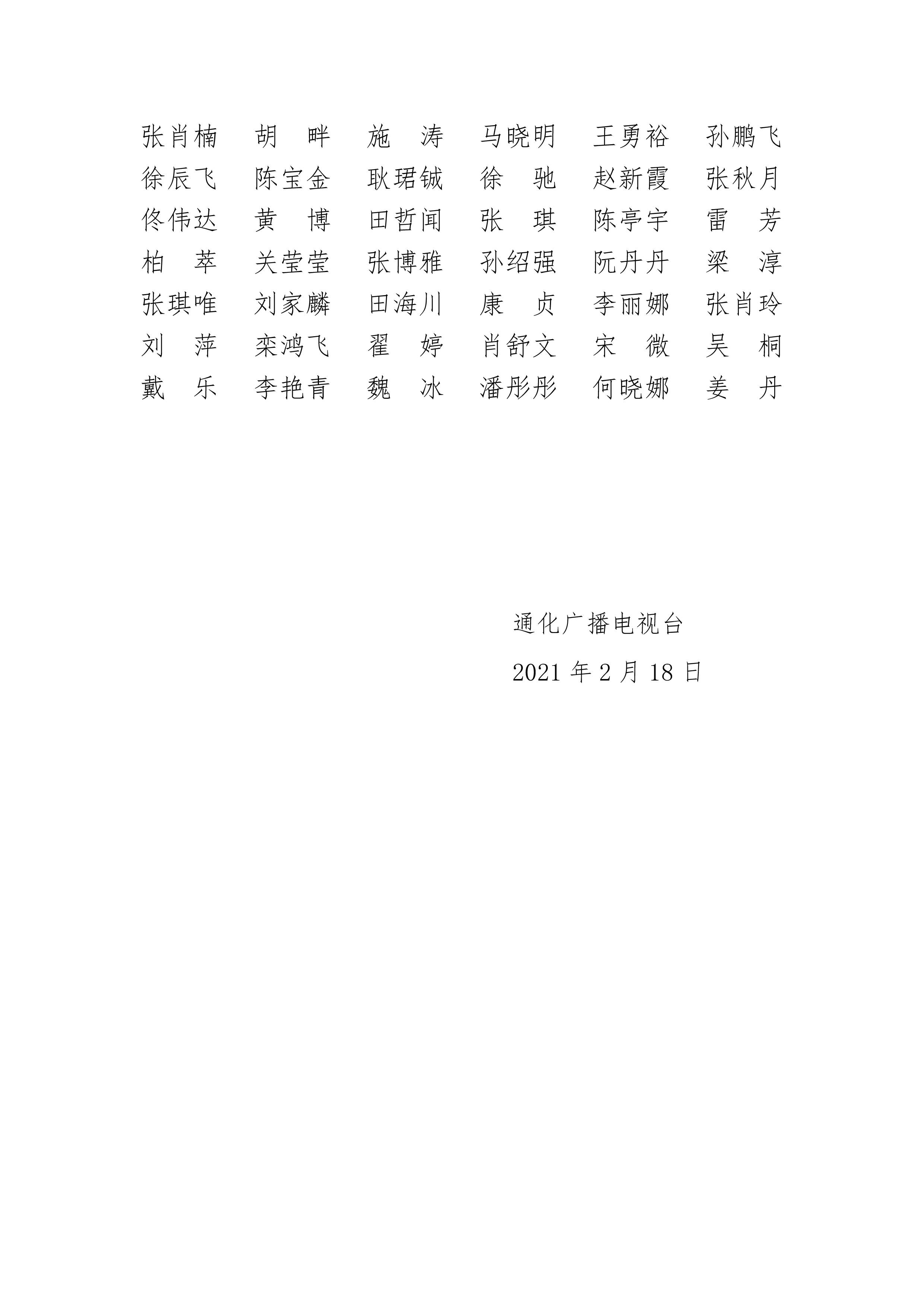 张肖楠　胡　畔　施　涛　马晓明　王勇裕　孙鹏飞
徐辰飞　陈宝金　耿珺铖　徐　驰　赵新霞　张秋月
佟伟达　黄　博　田哲闻　张　琪　陈亭宇　雷　芳
柏　萃　关莹莹　张博雅　孙绍强　阮丹丹　梁　淳
张琪唯　刘家麟　田海川　康　贞　李丽娜　张肖玲
刘　萍　栾鸿飞　翟　婷　肖舒文　宋　微　吴　桐
戴　乐　李艳青　魏　冰　潘彤彤　何晓娜　姜　丹

通化广播电视台

2021 年 2 月 18 日